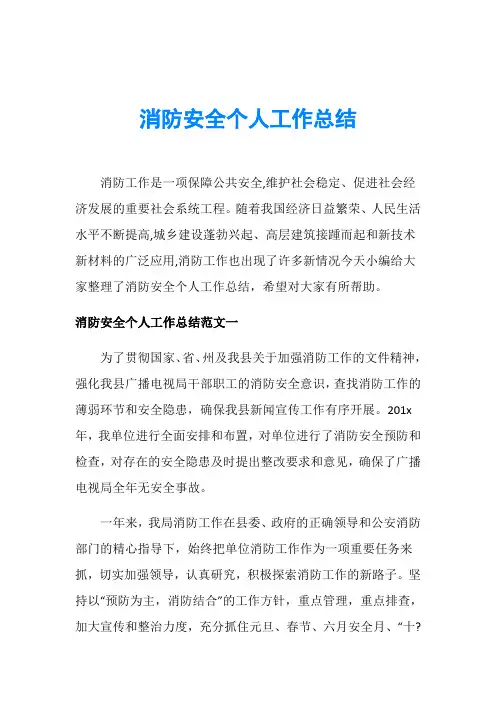 消防安全个人工作总结

消防工作是一项保障公共安全,维护社会稳定、促进社会经济发展的重要社会系统工程。随着我国经济日益繁荣、人民生活水平不断提高,城乡建设蓬勃兴起、高层建筑接踵而起和新技术新材料的广泛应用,消防工作也出现了许多新情况今天小编给大家整理了消防安全个人工作总结，希望对大家有所帮助。

消防安全个人工作总结范文一

为了贯彻国家、省、州及我县关于加强消防工作的文件精神，强化我县广播电视局干部职工的消防安全意识，查找消防工作的薄弱环节和安全隐患，确保我县新闻宣传工作有序开展。201x年，我单位进行全面安排和布置，对单位进行了消防安全预防和检查，对存在的安全隐患及时提出整改要求和意见，确保了广播电视局全年无安全事故。

一年来，我局消防工作在县委、政府的正确领导和公安消防部门的精心指导下，始终把单位消防工作作为一项重要任务来抓，切实加强领导，认真研究，积极探索消防工作的新路子。坚持以“预防为主，消防结合”的工作方针，重点管理，重点排查，加大宣传和整治力度，充分抓住元旦、春节、六月安全月、“十?